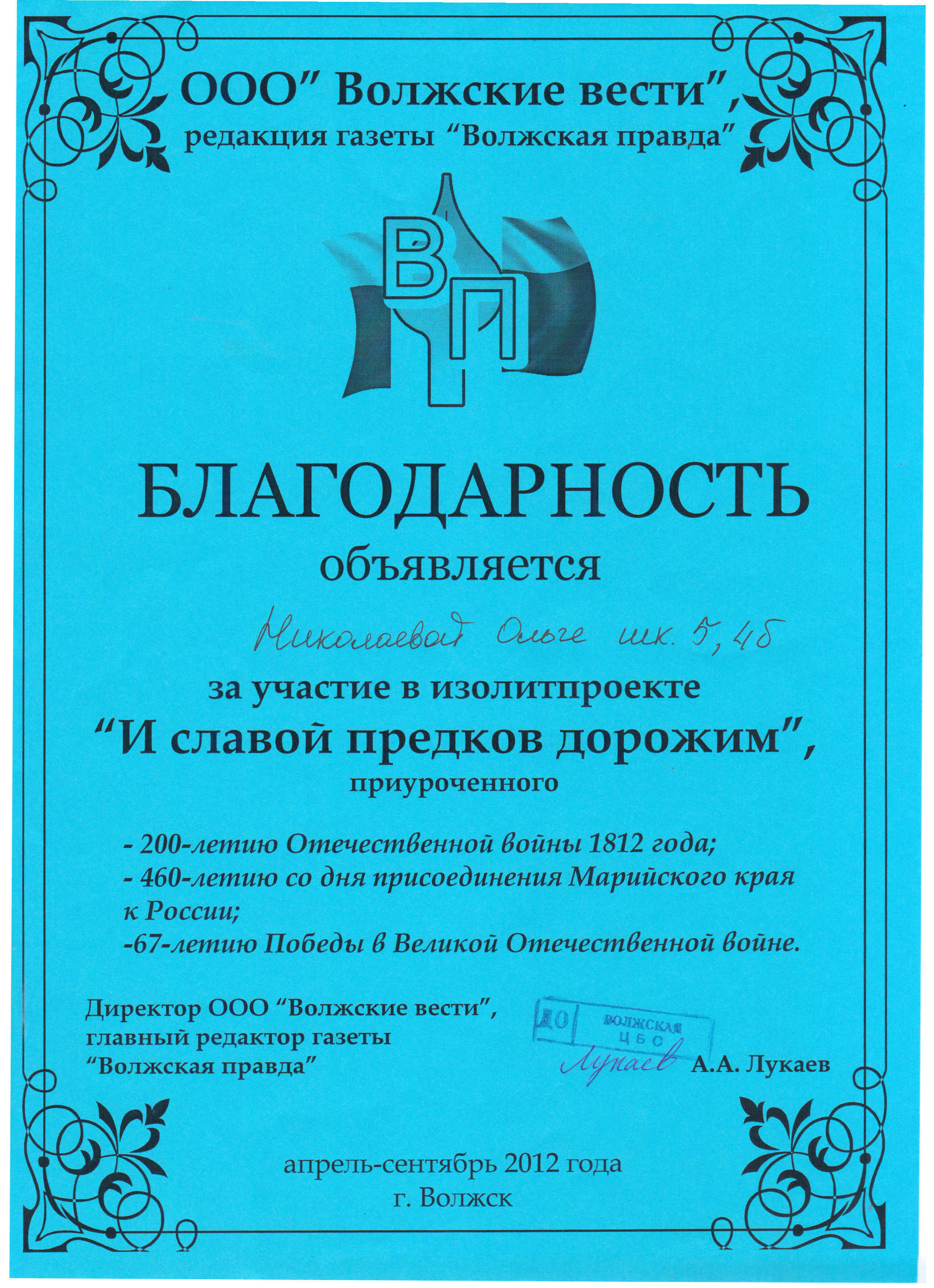 ООО" Волжские вести",
редакция газеты "Волжская правда"

ВП

БЛАГОДАРНОСТЬ
объявляется

Николаевой Ольге шк. 5, 4б

за участие в изолитпроекте
"И славой предков дорожим",
приуроченного

- 200-летию Отечественной войны 1812 года;
- 460-летию со дня присоединения Марийского края к России;
-67-летию Победы в Великой Отечественной войне.

Директор ООО "Волжские вести",
главный редактор газеты
"Волжская правда"

ДО ВОЛЖСКАЯ ЦБС

Лукаев А.А. Лукаев

апрель-сентябрь 2012 года
г. Волжск